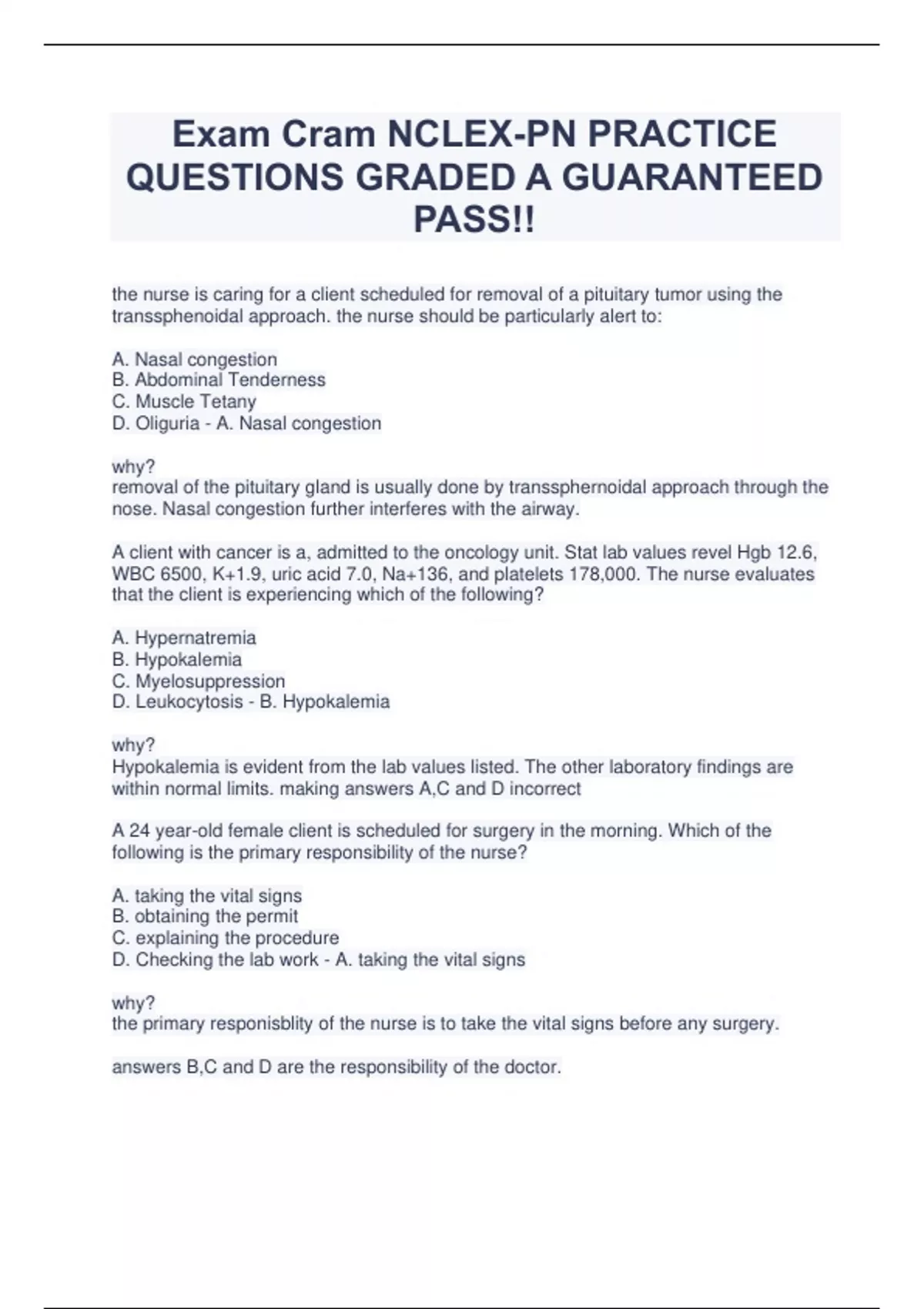 Exam Cram NCLEX-PN PRACTICE QUESTIONS GRADED A GUARANTEED PASS!!

the nurse is caring for a client scheduled for removal of a pituitary tumor using the transsphenoidal approach. the nurse should be particularly alert to:

A. Nasal congestion
B. Abdominal Tenderness
C. Muscle Tetany
D. Oliguria - A. Nasal congestion

why?
removal of the pituitary gland is usually done by transsphernoidal approach through the nose. Nasal congestion further interferes with the airway.

A client with cancer is a, admitted to the oncology unit. Stat lab values revel Hgb 12.6, WBC 6500, K+1.9, uric acid 7.0, Na+136, and platelets 178,000. The nurse evaluates that the client is experiencing which of the following?

A. Hypernatremia
B. Hypokalemia
C. Myelosuppression
D. Leukocytosis - B. Hypokalemia

why?
Hypokalemia is evident from the lab values listed. The other laboratory findings are within normal limits. making answers A,C and D incorrect

A 24 year-old female client is scheduled for surgery in the morning. Which of the following is the primary responsibility of the nurse?

A. taking the vital signs
B. obtaining the permit
C. explaining the procedure
D. Checking the lab work - A. taking the vital signs

why?
the primary responisblity of the nurse is to take the vital signs before any surgery.

answers B,C and D are the responsibility of the doctor.